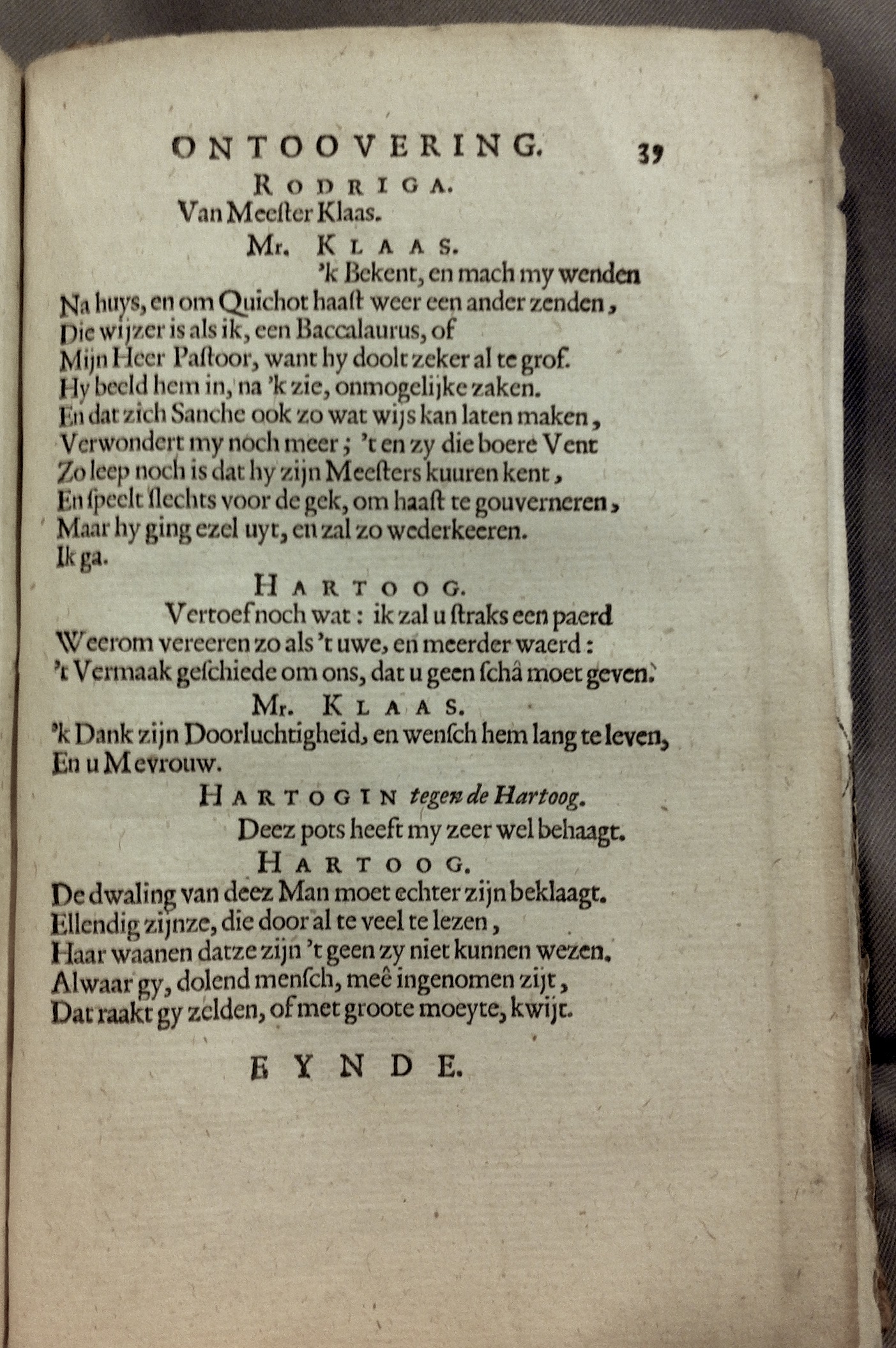 ONTOOVERING. 39

RODRIGA.
Van Meester Klaas.

Mr. KLAAS.
'k Bekent, en mach my wenden
Na huys, en om Quichot haast weer een ander zenden,
Die wijzer is als ik, een Baccalaurus, of
Mijn Heer Pastoor, want hy doolt zeker al te grof.
Hy beeld hem in, na 'k zie, onmogelijke zaken.
En dat zich Sanche ook zo wat wijs kan laten maken,
Verwondert my noch meer; 't en zy die boere Vent
Zo leep noch is dat hy zijn Meesters kuuren kent,
En speelt slechts voor de gek, om haast te gouverneren,
Maar hy ging ezel uyt, en zal zo wederkeeren.
Ik ga.

HARTOOG.
Vertoef noch wat: ik zal u straks een paerd
Weerom vereeren zo als 't uwe, en meerder waerd:
't Vermaak geschiede om ons, dat u geen schâ moet geven.

Mr. KLAAS.
'k Dank zijn Doorluchtigheid, en wensch hem lang te leven,
En u Mevrouw.

HARTOGIN tegen de Hartoog.
Deez pots heeft my zeer wel behaagt.

HARTOOG.
De dwaling van deez Man moet echter zijn beklaagt.
Ellendig zijnze, die door al te veel te lezen,
Haar waanen datze zijn 't geen zy niet kunnen wezen.
Alwaar gy, dolend mensch, meê ingenomen zijt,
Dat raakt gy zelden, of met groote moeyte, kwijt.

EYNDE.